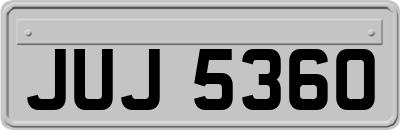 JUJ 5360